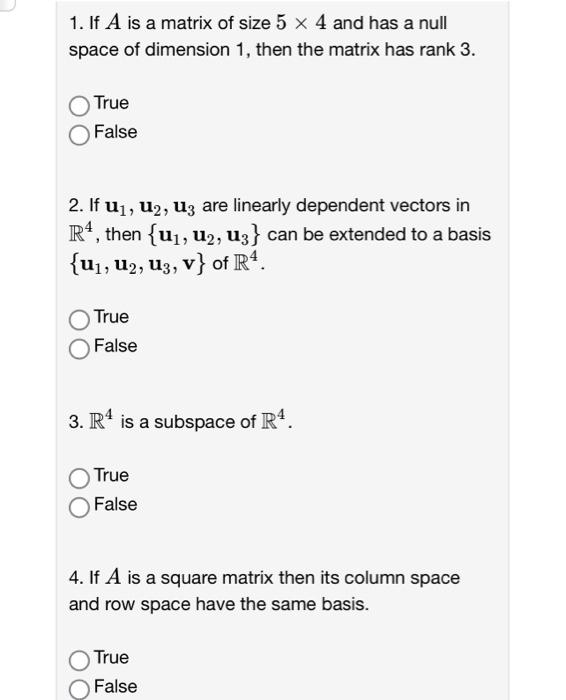 1. If $A$ is a matrix of size $5 \times 4$ and has a null space of dimension 1, then the matrix has rank 3.

True
False

2. If $\mathbf{u}_1, \mathbf{u}_2, \mathbf{u}_3$ are linearly dependent vectors in $\mathbb{R}^4$, then $\{\mathbf{u}_1, \mathbf{u}_2, \mathbf{u}_3\}$ can be extended to a basis $\{\mathbf{u}_1, \mathbf{u}_2, \mathbf{u}_3, \mathbf{v}\}$ of $\mathbb{R}^4$.

True
False

3. $\mathbb{R}^4$ is a subspace of $\mathbb{R}^4$.

True
False

4. If $A$ is a square matrix then its column space and row space have the same basis.

True
False